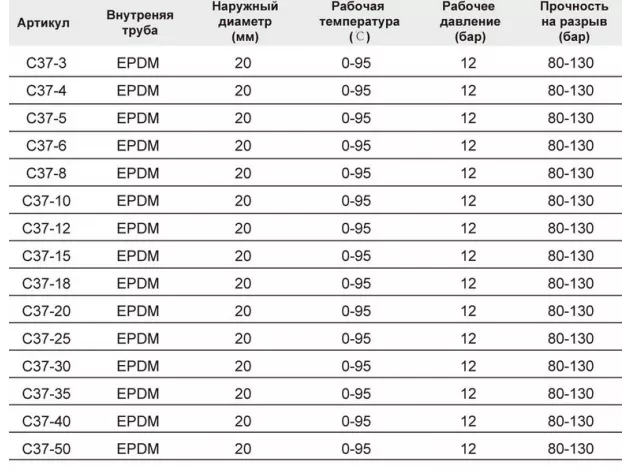 | Артикул | Внутреняя труба | Наружный диаметр (мм) | Рабочая температура (℃) | Рабочее давление (бар) | Прочность на разрыв (бар) |
|---|---|---|---|---|---|
| C37-3 | EPDM | 20 | 0-95 | 12 | 80-130 |
| C37-4 | EPDM | 20 | 0-95 | 12 | 80-130 |
| C37-5 | EPDM | 20 | 0-95 | 12 | 80-130 |
| C37-6 | EPDM | 20 | 0-95 | 12 | 80-130 |
| C37-8 | EPDM | 20 | 0-95 | 12 | 80-130 |
| C37-10 | EPDM | 20 | 0-95 | 12 | 80-130 |
| C37-12 | EPDM | 20 | 0-95 | 12 | 80-130 |
| C37-15 | EPDM | 20 | 0-95 | 12 | 80-130 |
| C37-18 | EPDM | 20 | 0-95 | 12 | 80-130 |
| C37-20 | EPDM | 20 | 0-95 | 12 | 80-130 |
| C37-25 | EPDM | 20 | 0-95 | 12 | 80-130 |
| C37-30 | EPDM | 20 | 0-95 | 12 | 80-130 |
| C37-35 | EPDM | 20 | 0-95 | 12 | 80-130 |
| C37-40 | EPDM | 20 | 0-95 | 12 | 80-130 |
| C37-50 | EPDM | 20 | 0-95 | 12 | 80-130 |